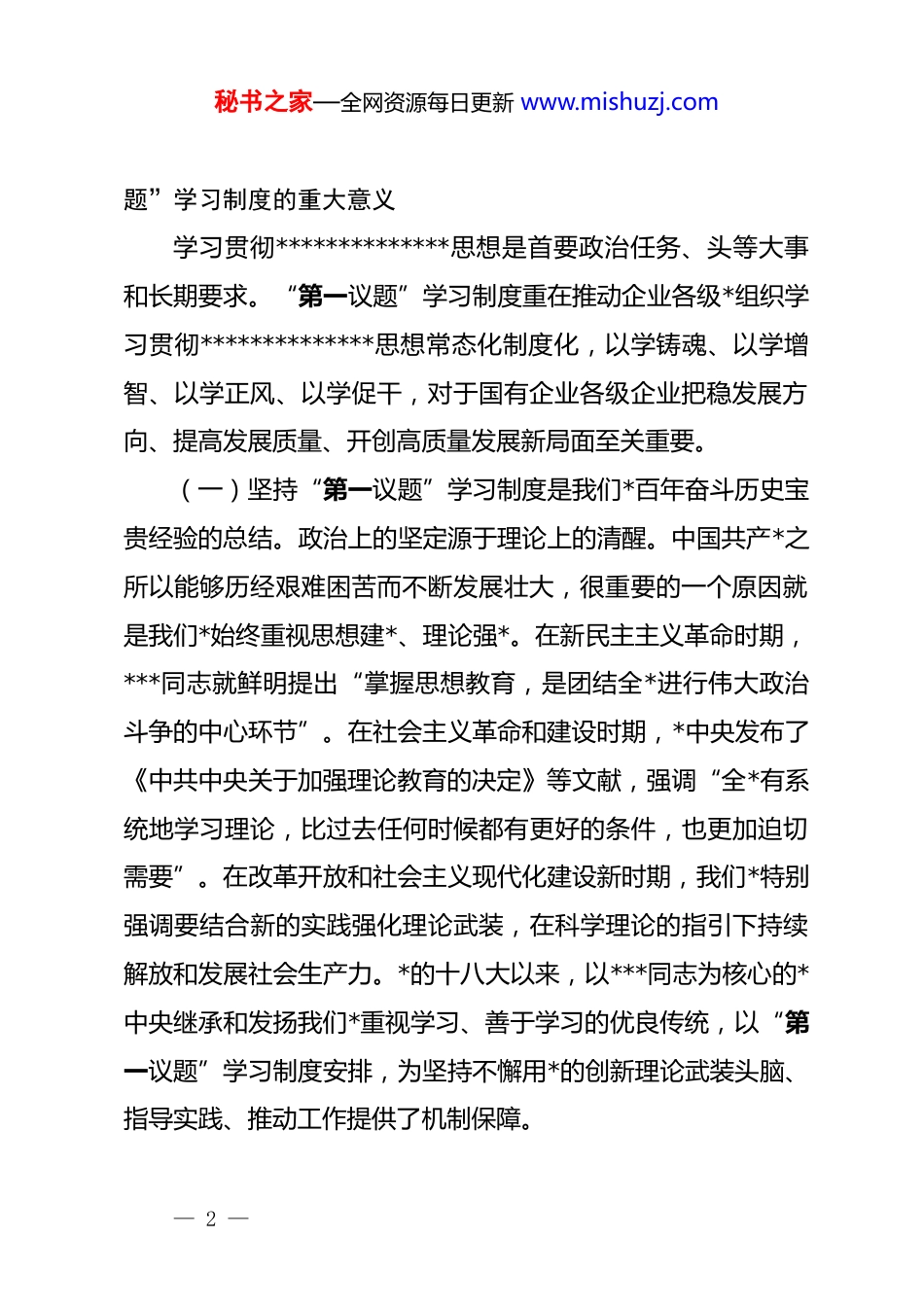 秘书之家—全网资源每日更新 www.mishuzj.com

题”学习制度的重大意义

学习贯彻**************思想是首要政治任务、头等大事和长期要求。“第一议题”学习制度重在推动企业各级*组织学习贯彻**************思想常态化制度化，以学铸魂、以学增智、以学正风、以学促干，对于国有企业各级企业把稳发展方向、提高发展质量、开创高质量发展新局面至关重要。

（一）坚持“第一议题”学习制度是我们*百年奋斗历史宝贵经验的总结。政治上的坚定源于理论上的清醒。中国共产*之所以能够历经艰难困苦而不断发展壮大，很重要的一个原因就是我们*始终重视思想建*、理论强*。在新民主主义革命时期，***同志就鲜明提出“掌握思想教育，是团结全*进行伟大政治斗争的中心环节”。在社会主义革命和建设时期，*中央发布了《中共中央关于加强理论教育的决定》等文献，强调“全*有系统地学习理论，比过去任何时候都有更好的条件，也更加迫切需要”。在改革开放和社会主义现代化建设新时期，我们*特别强调要结合新的实践强化理论武装，在科学理论的指引下持续解放和发展社会生产力。*的十八大以来，以***同志为核心的*中央继承和发扬我们*重视学习、善于学习的优良传统，以“第一议题”学习制度安排，为坚持不懈用*的创新理论武装头脑、指导实践、推动工作提供了机制保障。

— 2 —